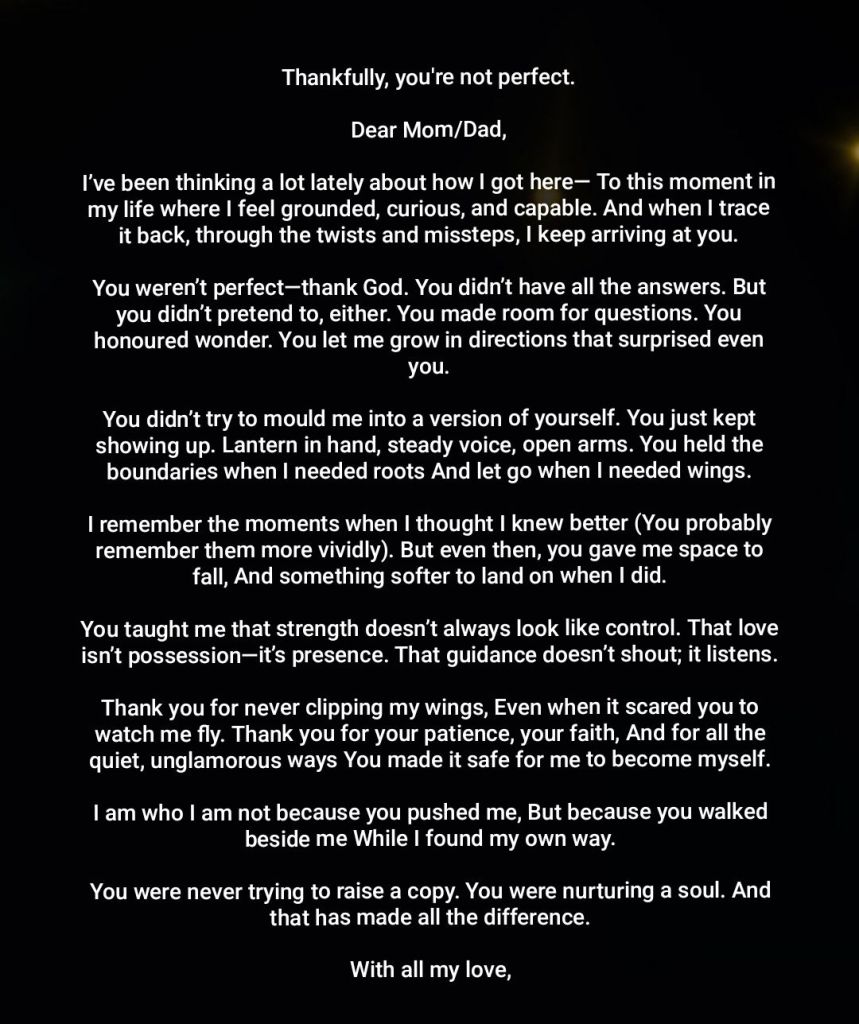 Thankfully, you're not perfect.

Dear Mom/Dad,

I've been thinking a lot lately about how I got here— To this moment in my life where I feel grounded, curious, and capable. And when I trace it back, through the twists and missteps, I keep arriving at you.

You weren't perfect—thank God. You didn't have all the answers. But you didn't pretend to, either. You made room for questions. You honoured wonder. You let me grow in directions that surprised even you.

You didn't try to mould me into a version of yourself. You just kept showing up. Lantern in hand, steady voice, open arms. You held the boundaries when I needed roots And let go when I needed wings.

I remember the moments when I thought I knew better (You probably remember them more vividly). But even then, you gave me space to fall, And something softer to land on when I did.

You taught me that strength doesn't always look like control. That love isn't possession—it's presence. That guidance doesn't shout; it listens.

Thank you for never clipping my wings, Even when it scared you to watch me fly. Thank you for your patience, your faith, And for all the quiet, unglamorous ways You made it safe for me to become myself.

I am who I am not because you pushed me, But because you walked beside me While I found my own way.

You were never trying to raise a copy. You were nurturing a soul. And that has made all the difference.

With all my love,